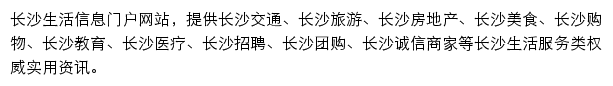 长沙生活信息门户网站，提供长沙交通、长沙旅游、长沙房地产、长沙美食、长沙购物、长沙教育、长沙医疗、长沙招聘、长沙团购、长沙诚信商家等长沙生活服务类权威实用资讯。